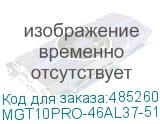 изображение временно отсутствует

Код для заказа:485260
MGT10PRO-46AL37-51